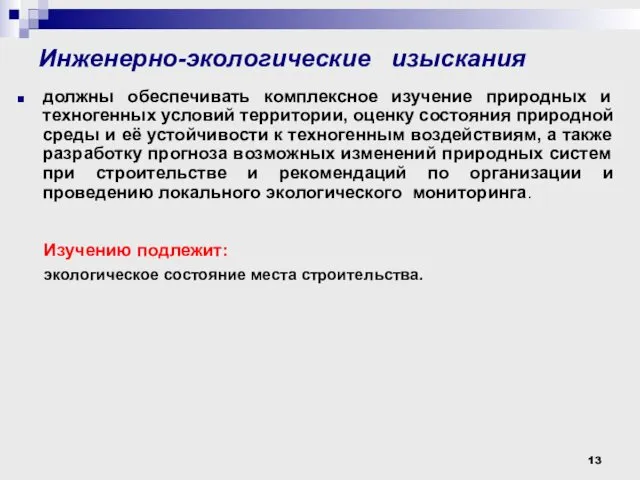 Инженерно-экологические изыскания

должны обеспечивать комплексное изучение природных и техногенных условий территории, оценку состояния природной среды и её устойчивости к техногенным воздействиям, а также разработку прогноза возможных изменений природных систем при строительстве и рекомендаций по организации и проведению локального экологического мониторинга.

Изучению подлежит:

экологическое состояние места строительства.

13